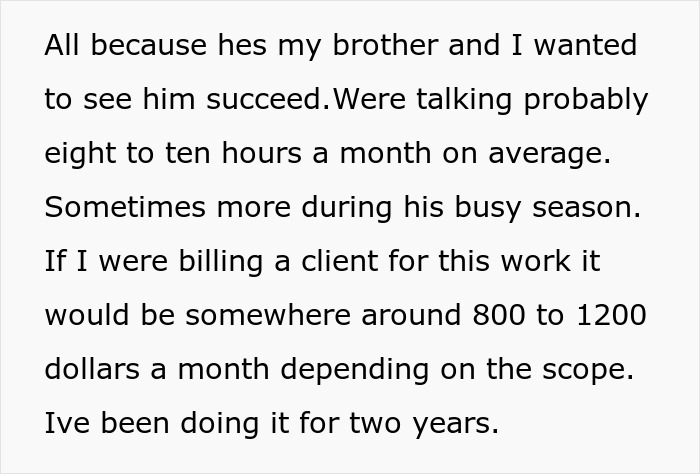 All because hes my brother and I wanted to see him succeed.Were talking probably eight to ten hours a month on average. Sometimes more during his busy season. If I were billing a client for this work it would be somewhere around 800 to 1200 dollars a month depending on the scope. Ive been doing it for two years.